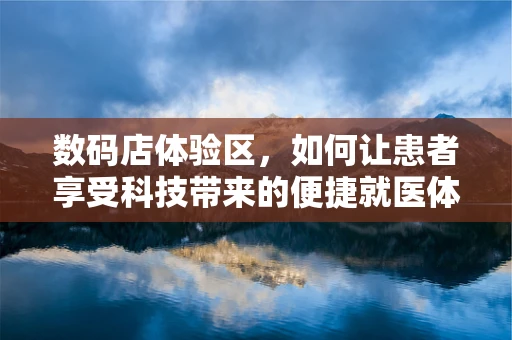 数码店体验区，如何让患者享受科技带来的便捷就医体